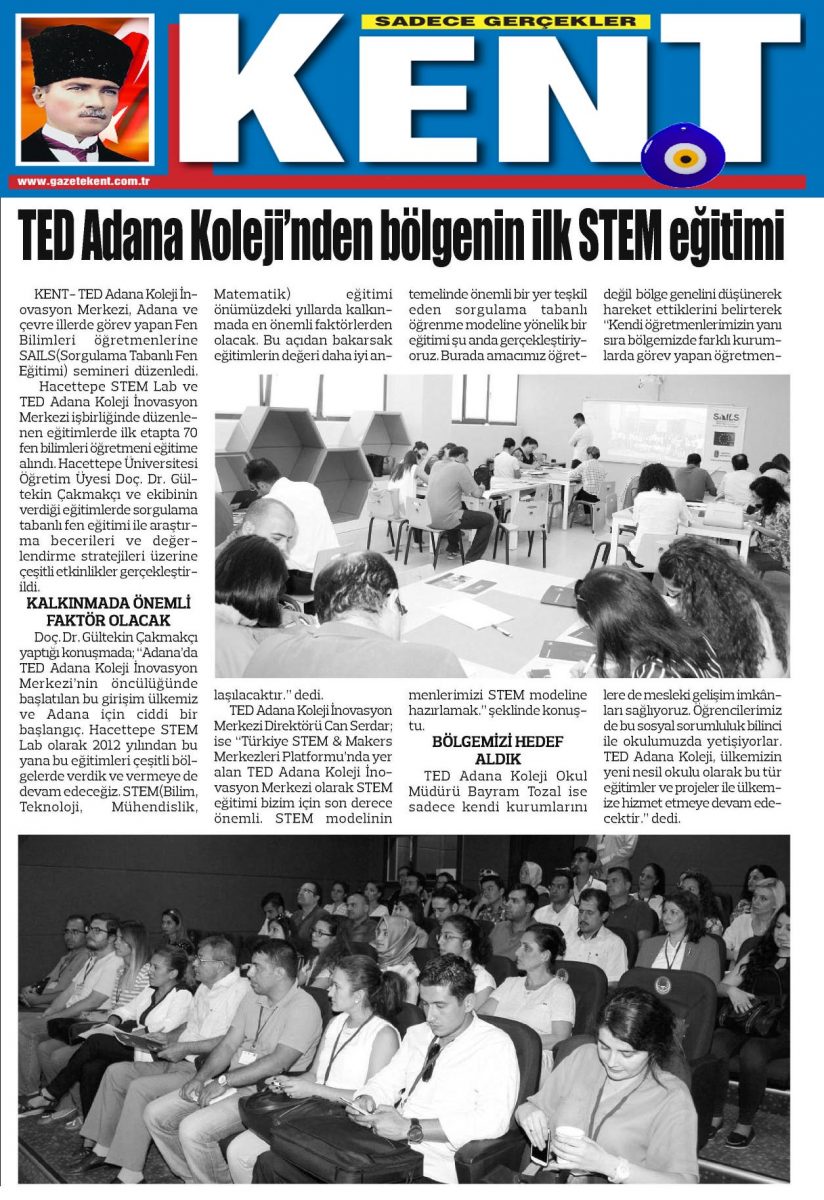 SADECE GERÇEKLER

KENT

www.gazetekent.com.tr

TED Adana Koleji'nden bölgenin ilk STEM eğitimi

KENT- TED Adana Koleji İnovasyon Merkezi, Adana ve çevre illerde görev yapan Fen Bilimleri öğretmenlerine SAILS(Sorgulama Tabanlı Fen Eğitimi) semineri düzenledi.

Hacettepe STEM Lab ve TED Adana Koleji İnovasyon Merkezi işbirliğinde düzenlenen eğitimlerde ilk etapta 70 fen bilimleri öğretmeni eğitime alındı. Hacettepe Üniversitesi Öğretim Üyesi Doç. Dr. Gültekin Çakmakçı ve ekibinin verdiği eğitimlerde sorgulama tabanlı fen eğitimi ile araştırma becerileri ve değerlendirme stratejileri üzerine çeşitli etkinlikler gerçekleştirildi.

KALKINMADA ÖNEMLİ FAKTÖR OLACAK

Doç. Dr. Gültekin Çakmakçı yaptığı konuşmada; "Adana'da TED Adana Koleji İnovasyon Merkezi'nin öncülüğünde başlatılan bu girişim ülkemiz ve Adana için ciddi bir başlangıç. Hacettepe STEM Lab olarak 2012 yılından bu yana bu eğitimleri çeşitli bölgelerde verdik ve vermeye de devam edeceğiz. STEM(Bilim, Teknoloji, Mühendislik, Matematik) eğitimi önümüzdeki yıllarda kalkınmada en önemli faktörlerden olacak. Bu açıdan bakarsak eğitimlerin değeri daha iyi anlaşılacaktır." dedi.

TED Adana Koleji İnovasyon Merkezi Direktörü Can Serdar; ise "Türkiye STEM & Makers Merkezleri Platformu'nda yer alan TED Adana Koleji İnovasyon Merkezi olarak STEM eğitimi bizim için son derece önemli. STEM modelinin temelinde önemli bir yer teşkil eden sorgulama tabanlı öğrenme modeline yönelik bir eğitimi şu anda gerçekleştiriyoruz. Burada amacımız öğretmenlerimizi STEM modeline hazırlamak." şeklinde konuştu.

BÖLGEMİZİ HEDEF ALDIK

TED Adana Koleji Okul Müdürü Bayram Tozal ise sadece kendi kurumlarını değil bölge genelini düşünerek hareket ettiklerini belirterek "Kendi öğretmenlerimizin yanı sıra bölgemizde farklı kurumlarda görev yapan öğretmenlere de mesleki gelişim imkânları sağlıyoruz. Öğrencilerimiz de bu sosyal sorumluluk bilinci ile okulumuzda yetişiyorlar. TED Adana Koleji, ülkemizin yeni nesil okulu olarak bu tür eğitimler ve projeler ile ülkemize hizmet etmeye devam edecektir." dedi.

SAILS